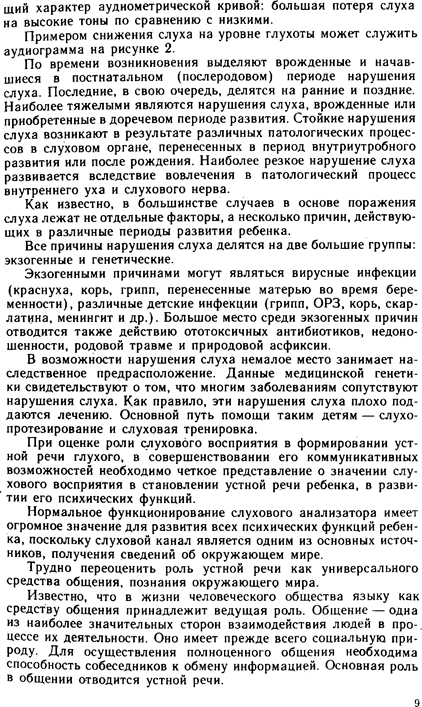 щий характер аудиометрической кривой: большая потеря слуха на высокие тоны по сравнению с низкими.

Примером снижения слуха на уровне глухоты может служить аудиограмма на рисунке 2.

По времени возникновения выделяют врожденные и начавшиеся в постнатальном (послеродовом) периоде нарушения слуха. Последние, в свою очередь, делятся на ранние и поздние. Наиболее тяжелыми являются нарушения слуха, врожденные или приобретенные в доречевом периоде развития. Стойкие нарушения слуха возникают в результате различных патологических процессов в слуховом органе, перенесенных в период внутриутробного развития или после рождения. Наиболее резкое нарушение слуха развивается вследствие вовлечения в патологический процесс внутреннего уха и слухового нерва.

Как известно, в большинстве случаев в основе поражения слуха лежат не отдельные факторы, а несколько причин, действующих в различные периоды развития ребенка.

Все причины нарушения слуха делятся на две большие группы: экзогенные и генетические.

Экзогенными причинами могут являться вирусные инфекции (краснуха, корь, грипп, перенесенные матерью во время беременности), различные детские инфекции (грипп, ОРЗ, корь, скарлатина, менингит и др.). Большое место среди экзогенных причин отводится также действию ототоксичных антибиотиков, недоношенности, родовой травме и природовой асфиксии.

В возможности нарушения слуха немалое место занимает наследственное предрасположение. Данные медицинской генетики свидетельствуют о том, что многим заболеваниям сопутствуют нарушения слуха. Как правило, эти нарушения слуха плохо поддаются лечению. Основной путь помощи таким детям — слухопротезирование и слуховая тренировка.

При оценке роли слухового восприятия в формировании устной речи глухого, в совершенствовании его коммуникативных возможностей необходимо четкое представление о значении слухового восприятия в становлении устной речи ребенка, в развитии его психических функций.

Нормальное функционирование слухового анализатора имеет огромное значение для развития всех психических функций ребенка, поскольку слуховой канал является одним из основных источников, получения сведений об окружающем мире.

Трудно переоценить роль устной речи как универсального средства общения, познания окружающего мира.

Известно, что в жизни человеческого общества языку как средству общения принадлежит ведущая роль. Общение — одна из наиболее значительных сторон взаимодействия людей в процессе их деятельности. Оно имеет прежде всего социальную природу. Для осуществления полноценного общения необходима способность собеседников к обмену информацией. Основная роль в общении отводится устной речи.

9